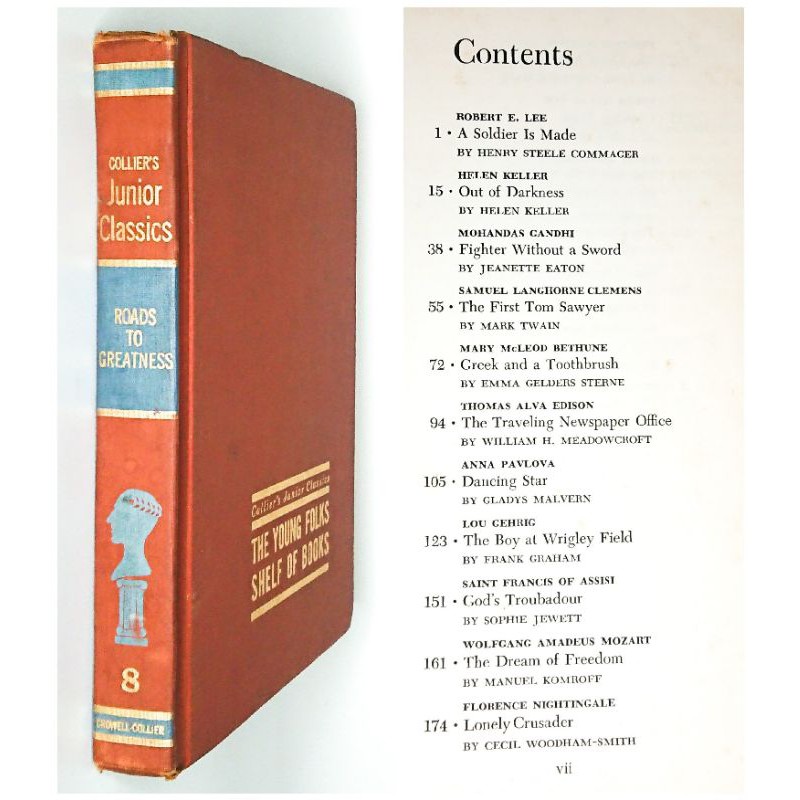 COLLIER'S
Junior
Classics

ROADS
TO
GREATNESS

8

CROWELL-COLLIER

Collier's Junior Classics
THE YOUNG FOLKS
SHELF OF BOOKS

Contents

ROBERT E. LEE
1 • A Soldier Is Made
BY HENRY STEELE COMMAGER

HELEN KELLER
15 • Out of Darkness
BY HELEN KELLER

MOHANDAS GANDHI
38 • Fighter Without a Sword
BY JEANETTE EATON

SAMUEL LANGHORNE CLEMENS
55 • The First Tom Sawyer
BY MARK TWAIN

MARY McLEOD BETHUNE
72 • Greek and a Toothbrush
BY EMMA GELDERS STERNE

THOMAS ALVA EDISON
94 • The Traveling Newspaper Office
BY WILLIAM H. MEADOWCROFT

ANNA PAVLOVA
105 • Dancing Star
BY GLADYS MALVERN

LOU GEHRIG
123 • The Boy at Wrigley Field
BY FRANK GRAHAM

SAINT FRANCIS OF ASSISI
151 • God's Troubadour
BY SOPHIE JEWETT

WOLFGANG AMADEUS MOZART
161 • The Dream of Freedom
BY MANUEL KOMROFF

FLORENCE NIGHTINGALE
174 • Lonely Crusader
BY CECIL WOODHAM-SMITH

vii